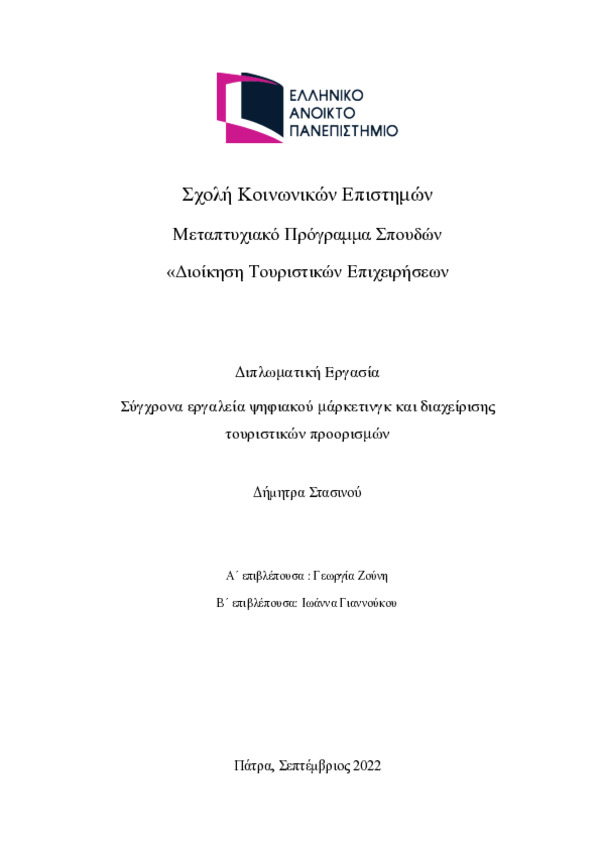 ΕΛΛΗΝΙΚΟ
ΑΝΟΙΚΤΟ
ΠΑΝΕΠΙΣΤΗΜΙΟ

Σχολή Κοινωνικών Επιστημών

Μεταπτυχιακό Πρόγραμμα Σπουδών

«Διοίκηση Τουριστικών Επιχειρήσεων

Διπλωματική Εργασία

Σύγχρονα εργαλεία ψηφιακού μάρκετινγκ και διαχείρισης τουριστικών προορισμών

Δήμητρα Στασινού

Α΄ επιβλέπουσα : Γεωργία Ζούνη

Β΄ επιβλέπουσα: Ιωάννα Γιαννούκου

Πάτρα, Σεπτέμβριος 2022